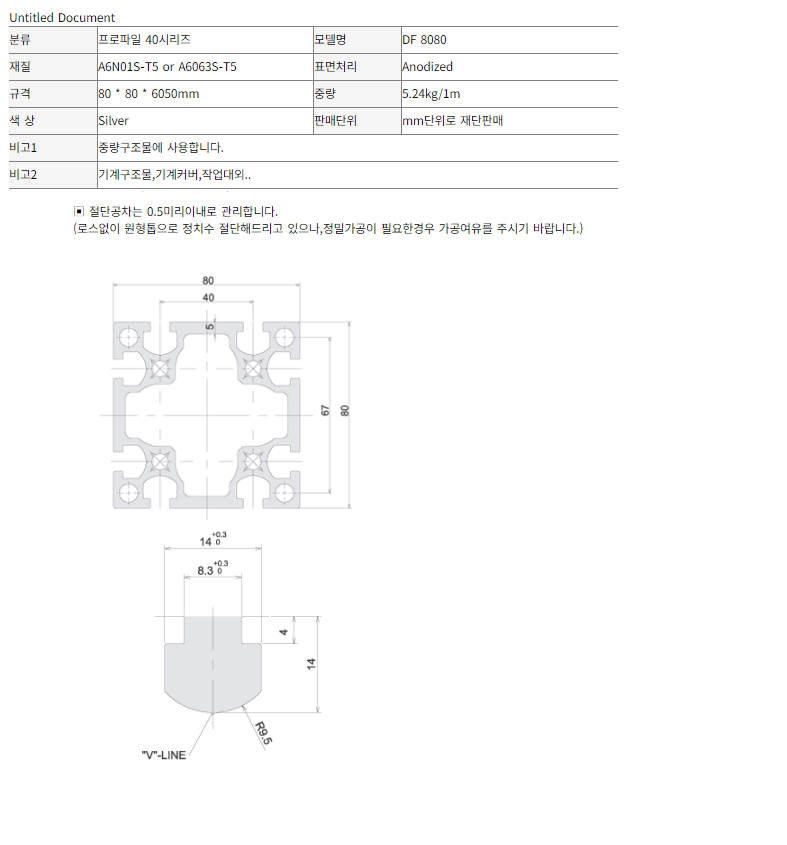 Untitled Document

| 분류 | 프로파일 40시리즈 | 모델명 | DF 8080 |
|---|---|---|---|
| 재질 | A6N01S-T5 or A6063S-T5 | 표면처리 | Anodized |
| 규격 | 80 * 80 * 6050mm | 중량 | 5.24kg/1m |
| 색 상 | Silver | 판매단위 | mm단위로 재단판매 |
| 비고1 | 중량구조물에 사용합니다. | | |
| 비고2 | 기계구조물,기계커버,작업대외.. | | |

▣ 절단공차는 0.5미리이내로 관리합니다.
(로스없이 원형톱으로 정치수 절단해드리고 있으나,정밀가공이 필요한경우 가공여유를 주시기 바랍니다.)

80
40
5
67
80

$14^{+0.3}_{0}$
$8.3^{+0.3}_{0}$
4
14
R9.5
"V"-LINE